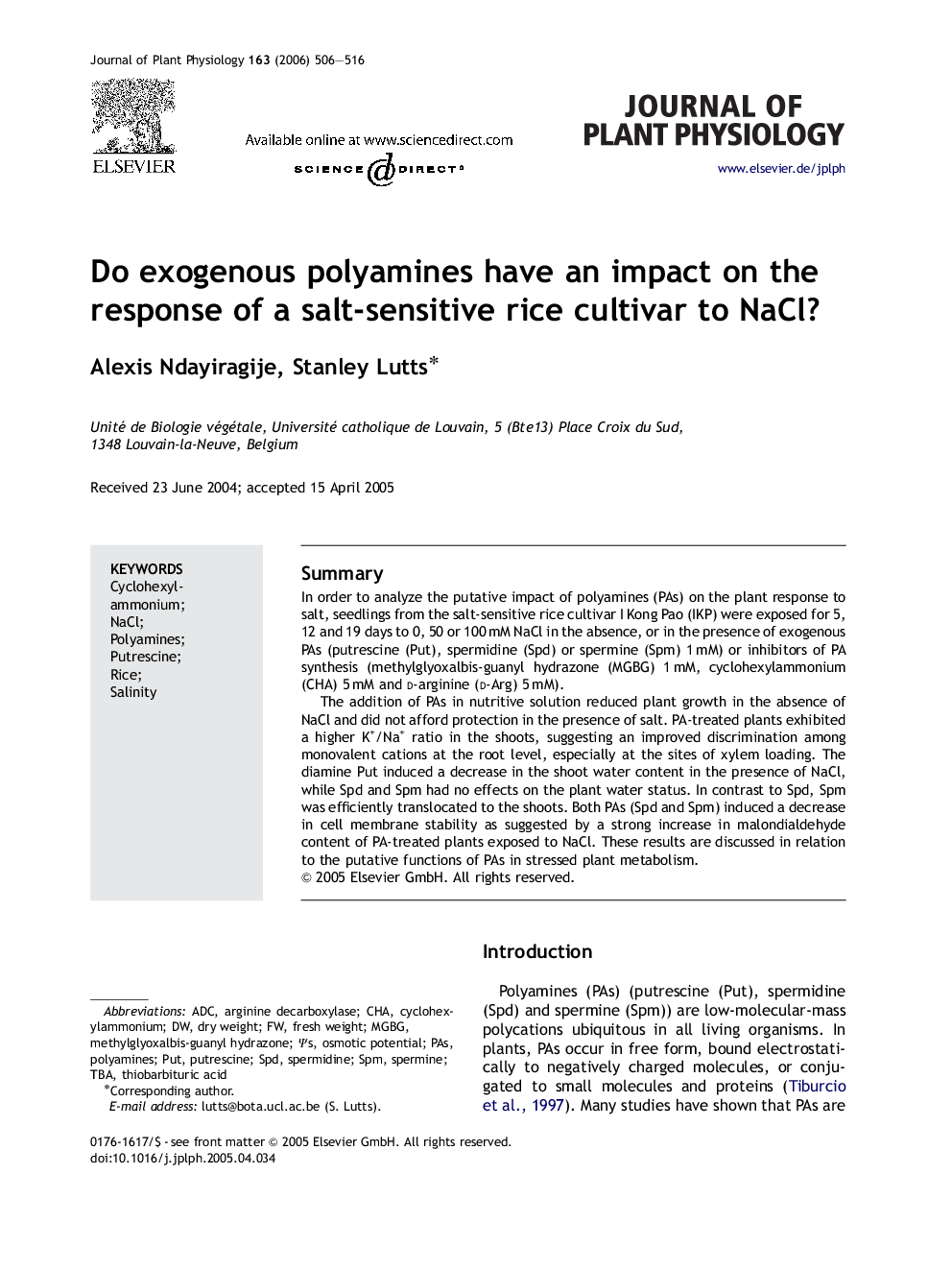 Journal of Plant Physiology 163 (2006) 506—516

ELSEVIER

Available online at www.sciencedirect.com

SCIENCE DIRECT®

JOURNAL OF PLANT PHYSIOLOGY

www.elsevier.de/jplph

Do exogenous polyamines have an impact on the response of a salt-sensitive rice cultivar to NaCl?

Alexis Ndayiragije, Stanley Lutts*

Unité de Biologie végétale, Université catholique de Louvain, 5 (Bte13) Place Croix du Sud, 1348 Louvain-la-Neuve, Belgium

Received 23 June 2004; accepted 15 April 2005

KEYWORDS
Cyclohexylammonium;
NaCl;
Polyamines;
Putrescine;
Rice;
Salinity

Summary

In order to analyze the putative impact of polyamines (PAs) on the plant response to salt, seedlings from the salt-sensitive rice cultivar I Kong Pao (IKP) were exposed for 5, 12 and 19 days to 0, 50 or 100 mM NaCl in the absence, or in the presence of exogenous PAs (putrescine (Put), spermidine (Spd) or spermine (Spm) 1 mM) or inhibitors of PA synthesis (methylglyoxalbis-guanyl hydrazone (MGBG) 1 mM, cyclohexylammonium (CHA) 5 mM and D-arginine (D-Arg) 5 mM).

The addition of PAs in nutritive solution reduced plant growth in the absence of NaCl and did not afford protection in the presence of salt. PA-treated plants exhibited a higher $K^+/Na^+$ ratio in the shoots, suggesting an improved discrimination among monovalent cations at the root level, especially at the sites of xylem loading. The diamine Put induced a decrease in the shoot water content in the presence of NaCl, while Spd and Spm had no effects on the plant water status. In contrast to Spd, Spm was efficiently translocated to the shoots. Both PAs (Spd and Spm) induced a decrease in cell membrane stability as suggested by a strong increase in malondialdehyde content of PA-treated plants exposed to NaCl. These results are discussed in relation to the putative functions of PAs in stressed plant metabolism.

© 2005 Elsevier GmbH. All rights reserved.

Introduction

Polyamines (PAs) (putrescine (Put), spermidine (Spd) and spermine (Spm)) are low-molecular-mass polycations ubiquitous in all living organisms. In plants, PAs occur in free form, bound electrostatically to negatively charged molecules, or conjugated to small molecules and proteins (Tiburcio et al., 1997). Many studies have shown that PAs are

Abbreviations: ADC, arginine decarboxylase; CHA, cyclohexylammonium; DW, dry weight; FW, fresh weight; MGBG, methylglyoxalbis-guanyl hydrazone; $\Psi$s, osmotic potential; PAs, polyamines; Put, putrescine; Spd, spermidine; Spm, spermine; TBA, thiobarbituric acid

*Corresponding author.

E-mail address: lutts@bota.ucl.ac.be (S. Lutts).

0176-1617/$ - see front matter © 2005 Elsevier GmbH. All rights reserved.
doi:10.1016/j.jplph.2005.04.034